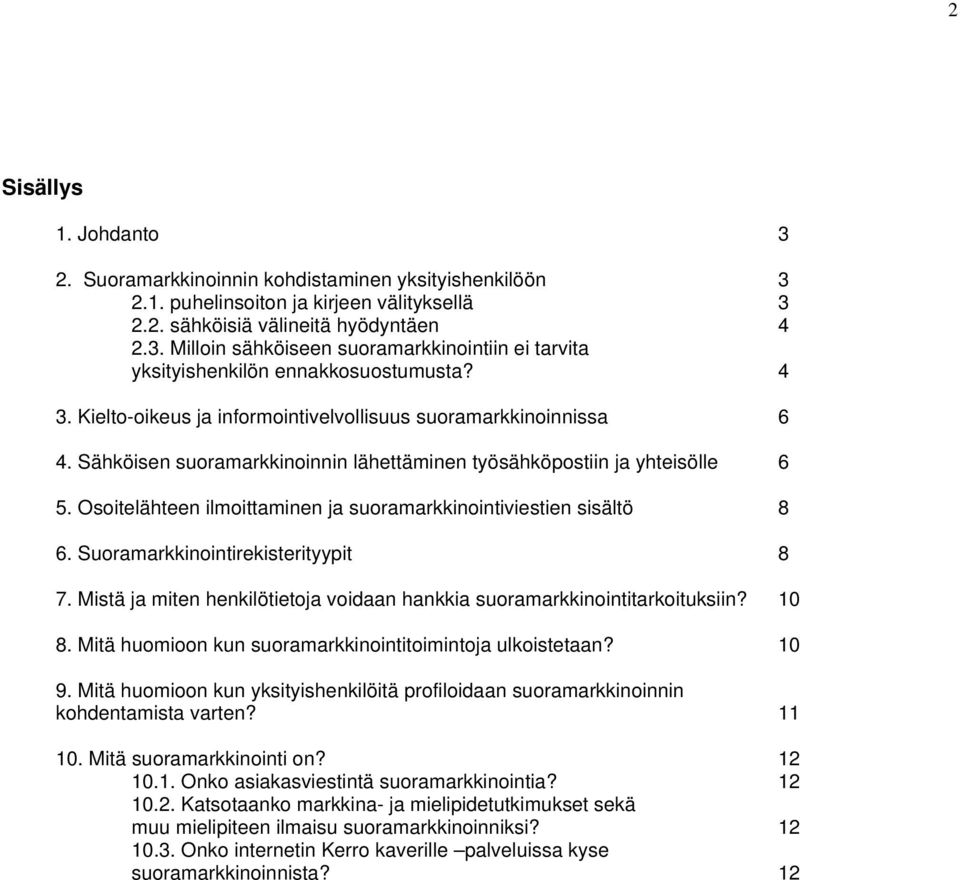 2

Sisällys

1. Johdanto 3

2. Suoramarkkinoinnin kohdistaminen yksityishenkilöön 3
2.1. puhelinsoiton ja kirjeen välityksellä 3
2.2. sähköisiä välineitä hyödyntäen 4
2.3. Milloin sähköiseen suoramarkkinointiin ei tarvita yksityishenkilön ennakkosuostumusta? 4

3. Kielto-oikeus ja informointivelvollisuus suoramarkkinoinnissa 6

4. Sähköisen suoramarkkinoinnin lähettäminen työsähköpostiin ja yhteisölle 6

5. Osoitelähteen ilmoittaminen ja suoramarkkinointiviestien sisältö 8

6. Suoramarkkinointirekisterityypit 8

7. Mistä ja miten henkilötietoja voidaan hankkia suoramarkkinointitarkoituksiin? 10

8. Mitä huomioon kun suoramarkkinointitoimintoja ulkoistetaan? 10

9. Mitä huomioon kun yksityishenkilöitä profiloidaan suoramarkkinoinnin kohdentamista varten? 11

10. Mitä suoramarkkinointi on? 12
10.1. Onko asiakasviestintä suoramarkkinointia? 12
10.2. Katsotaanko markkina- ja mielipidetutkimukset sekä muu mielipiteen ilmaisu suoramarkkinoinniksi? 12
10.3. Onko internetin Kerro kaverille –palveluissa kyse suoramarkkinoinnista? 12